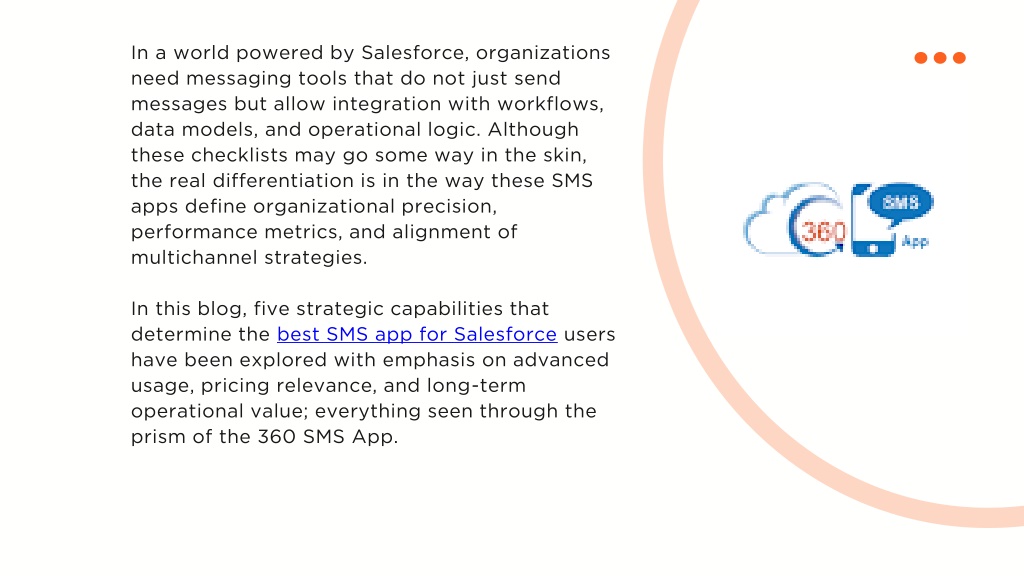 In a world powered by Salesforce, organizations need messaging tools that do not just send messages but allow integration with workflows, data models, and operational logic. Although these checklists may go some way in the skin, the real differentiation is in the way these SMS apps define organizational precision, performance metrics, and alignment of multichannel strategies.

In this blog, five strategic capabilities that determine the best SMS app for Salesforce users have been explored with emphasis on advanced usage, pricing relevance, and long-term operational value; everything seen through the prism of the 360 SMS App.

360 SMS App